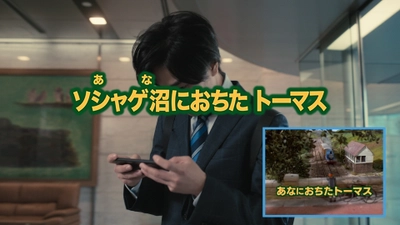 あ な
ソシャゲ沼におちた トーマス

あなにおちたトーマス